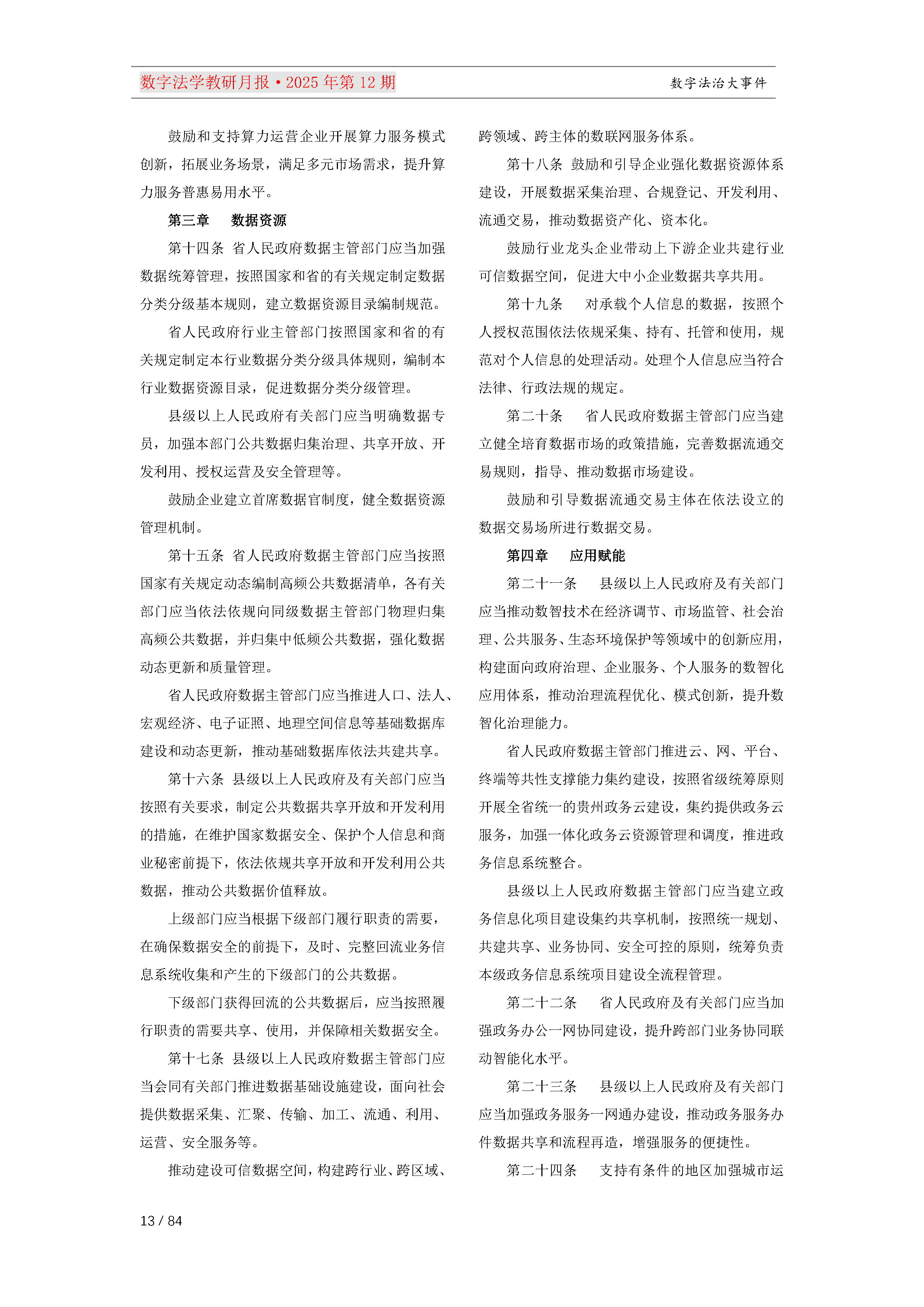 数字法学教研月报·2025年第12期

数字法治大事件

鼓励和支持算力运营企业开展算力服务模式创新，拓展业务场景，满足多元市场需求，提升算力服务普惠易用水平。

第三章　数据资源

第十四条　省人民政府数据主管部门应当加强数据统筹管理，按照国家和省的有关规定制定数据分类分级基本规则，建立数据资源目录编制规范。

省人民政府行业主管部门按照国家和省的有关规定制定本行业数据分类分级具体规则，编制本行业数据资源目录，促进数据分类分级管理。

县级以上人民政府有关部门应当明确数据专员，加强本部门公共数据归集治理、共享开放、开发利用、授权运营及安全管理等。

鼓励企业建立首席数据官制度，健全数据资源管理机制。

第十五条　省人民政府数据主管部门应当按照国家有关规定动态编制高频公共数据清单，各有关部门应当依法依规向同级数据主管部门物理归集高频公共数据，并归集中低频公共数据，强化数据动态更新和质量管理。

省人民政府数据主管部门应当推进人口、法人、宏观经济、电子证照、地理空间信息等基础数据库建设和动态更新，推动基础数据库依法共建共享。

第十六条　县级以上人民政府及有关部门应当按照有关要求，制定公共数据共享开放和开发利用的措施，在维护国家数据安全、保护个人信息和商业秘密前提下，依法依规共享开放和开发利用公共数据，推动公共数据价值释放。

上级部门应当根据下级部门履行职责的需要，在确保数据安全的前提下，及时、完整回流业务信息系统收集和产生的下级部门的公共数据。

下级部门获得回流的公共数据后，应当按照履行职责的需要共享、使用，并保障相关数据安全。

第十七条　县级以上人民政府数据主管部门应当会同有关部门推进数据基础设施建设，面向社会提供数据采集、汇聚、传输、加工、流通、利用、运营、安全服务等。

推动建设可信数据空间，构建跨行业、跨区域、跨领域、跨主体的数联网服务体系。

第十八条　鼓励和引导企业强化数据资源体系建设，开展数据采集治理、合规登记、开发利用、流通交易，推动数据资产化、资本化。

鼓励行业龙头企业带动上下游企业共建行业可信数据空间，促进大中小企业数据共享共用。

第十九条　对承载个人信息的数据，按照个人授权范围依法依规采集、持有、托管和使用，规范对个人信息的处理活动。处理个人信息应当符合法律、行政法规的规定。

第二十条　省人民政府数据主管部门应当建立健全培育数据市场的政策措施，完善数据流通交易规则，指导、推动数据市场建设。

鼓励和引导数据流通交易主体在依法设立的数据交易场所进行数据交易。

第四章　应用赋能

第二十一条　县级以上人民政府及有关部门应当推动数智技术在经济调节、市场监管、社会治理、公共服务、生态环境保护等领域中的创新应用，构建面向政府治理、企业服务、个人服务的数智化应用体系，推动治理流程优化、模式创新，提升数智化治理能力。

省人民政府数据主管部门推进云、网、平台、终端等共性支撑能力集约建设，按照省级统筹原则开展全省统一的贵州政务云建设，集约提供政务云服务，加强一体化政务云资源管理和调度，推进政务信息系统整合。

县级以上人民政府数据主管部门应当建立政务信息化项目建设集约共享机制，按照统一规划、共建共享、业务协同、安全可控的原则，统筹负责本级政务信息系统项目建设全流程管理。

第二十二条　省人民政府及有关部门应当加强政务办公一网协同建设，提升跨部门业务协同联动智能化水平。

第二十三条　县级以上人民政府及有关部门应当加强政务服务一网通办建设，推动政务服务办件数据共享和流程再造，增强服务的便捷性。

第二十四条　支持有条件的地区加强城市运

13 / 84